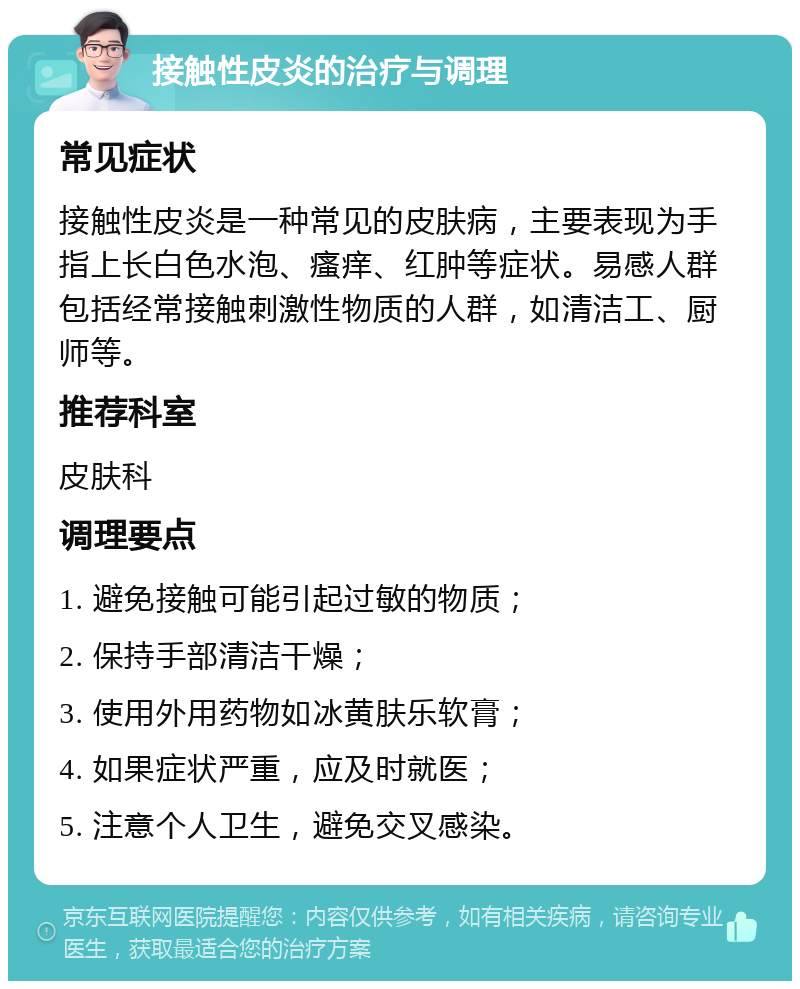 接触性皮炎的治疗与调理

常见症状

接触性皮炎是一种常见的皮肤病，主要表现为手指上长白色水泡、瘙痒、红肿等症状。易感人群包括经常接触刺激性物质的人群，如清洁工、厨师等。

推荐科室

皮肤科

调理要点

1. 避免接触可能引起过敏的物质；

2. 保持手部清洁干燥；

3. 使用外用药物如冰黄肤乐软膏；

4. 如果症状严重，应及时就医；

5. 注意个人卫生，避免交叉感染。

京东互联网医院提醒您：内容仅供参考，如有相关疾病，请咨询专业医生，获取最适合您的治疗方案